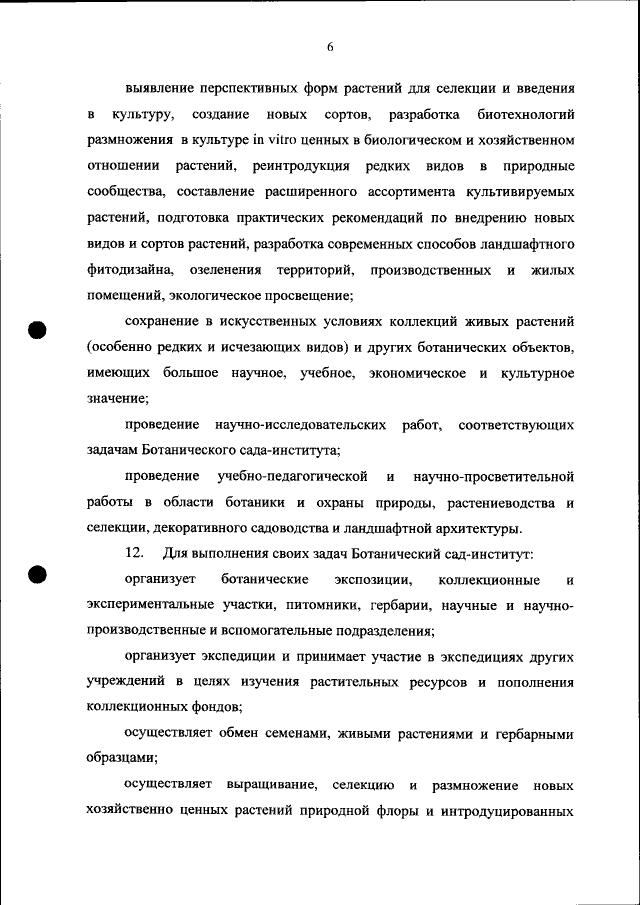 6

выявление перспективных форм растений для селекции и введения в культуру, создание новых сортов, разработка биотехнологий размножения в культуре in vitro ценных в биологическом и хозяйственном отношении растений, реинтродукция редких видов в природные сообщества, составление расширенного ассортимента культивируемых растений, подготовка практических рекомендаций по внедрению новых видов и сортов растений, разработка современных способов ландшафтного фитодизайна, озеленения территорий, производственных и жилых помещений, экологическое просвещение;

сохранение в искусственных условиях коллекций живых растений (особенно редких и исчезающих видов) и других ботанических объектов, имеющих большое научное, учебное, экономическое и культурное значение;

проведение научно-исследовательских работ, соответствующих задачам Ботанического сада-института;

проведение учебно-педагогической и научно-просветительной работы в области ботаники и охраны природы, растениеводства и селекции, декоративного садоводства и ландшафтной архитектуры.

12. Для выполнения своих задач Ботанический сад-институт:

организует ботанические экспозиции, коллекционные и экспериментальные участки, питомники, гербарии, научные и научно-производственные и вспомогательные подразделения;

организует экспедиции и принимает участие в экспедициях других учреждений в целях изучения растительных ресурсов и пополнения коллекционных фондов;

осуществляет обмен семенами, живыми растениями и гербарными образцами;

осуществляет выращивание, селекцию и размножение новых хозяйственно ценных растений природной флоры и интродуцированных